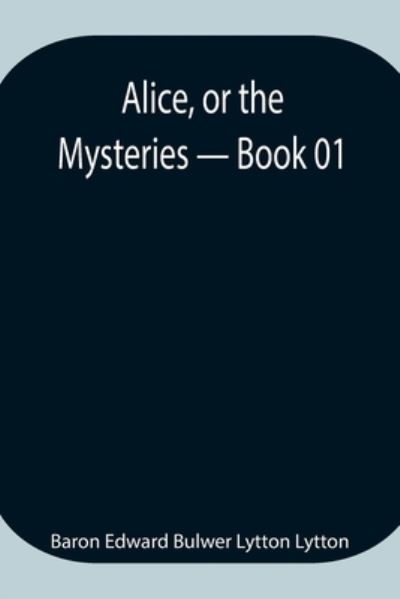 Alice, or the Mysteries — Book 01

Baron Edward Bulwer Lytton Lytton